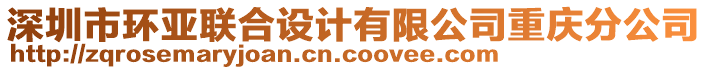 深圳市环亚联合设计有限公司重庆分公司
http://zqrosemaryjoan.cn.coovee.com